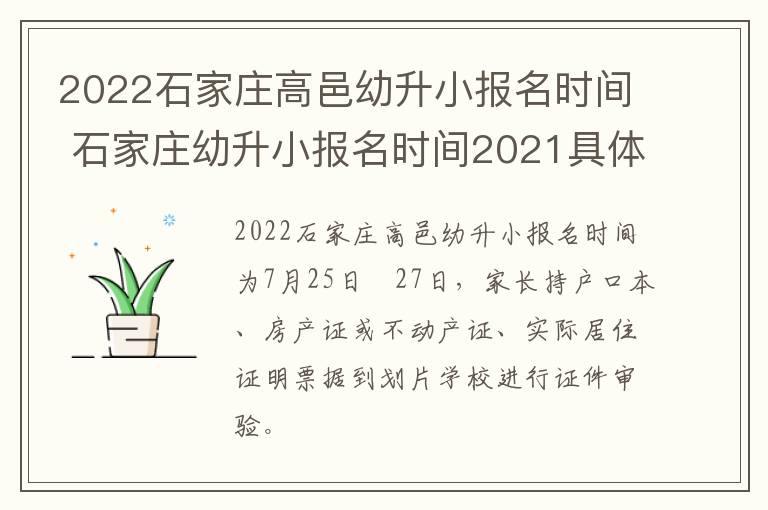 2022石家庄高邑幼升小报名时间 石家庄幼升小报名时间2021具体

2022石家庄高邑幼升小报名时间为7月25日　27日，家长持户口本、房产证或不动产证、实际居住证明票据到划片学校进行证件审验。